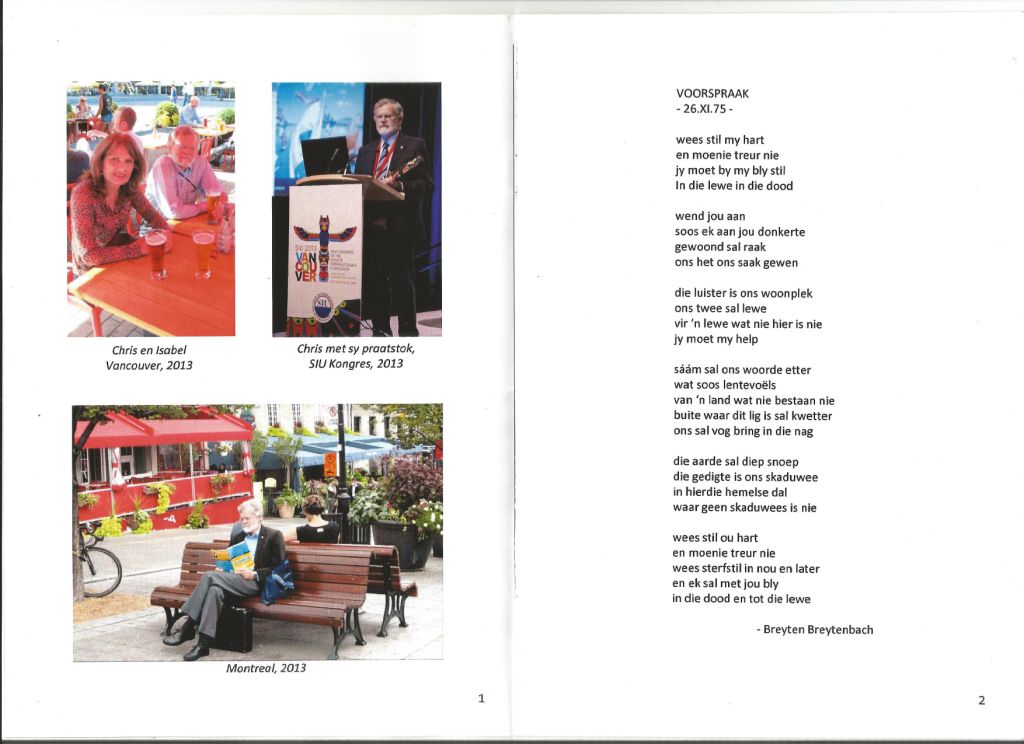 SIU 2013
VAN
COU
VER

Chris en Isabel
Vancouver, 2013

Chris met sy praatstok,
SIU Kongres, 2013

Montreal, 2013

1

VOORSPRAAK
- 26.XI.75 -

wees stil my hart
en moenie treur nie
jy moet by my bly stil
In die lewe in die dood

wend jou aan
soos ek aan jou donkerte
gewoond sal raak
ons het ons saak gewen

die luister is ons woonplek
ons twee sal lewe
vir 'n lewe wat nie hier is nie
jy moet my help

sáám sal ons woorde etter
wat soos lentevoëls
van 'n land wat nie bestaan nie
buite waar dit lig is sal kwetter
ons sal vog bring in die nag

die aarde sal diep snoep
die gedigte is ons skaduwee
in hierdie hemelse dal
waar geen skaduwees is nie

wees stil ou hart
en moenie treur nie
wees sterfstil in nou en later
en ek sal met jou bly
in die dood en tot die lewe

- Breyten Breytenbach

2